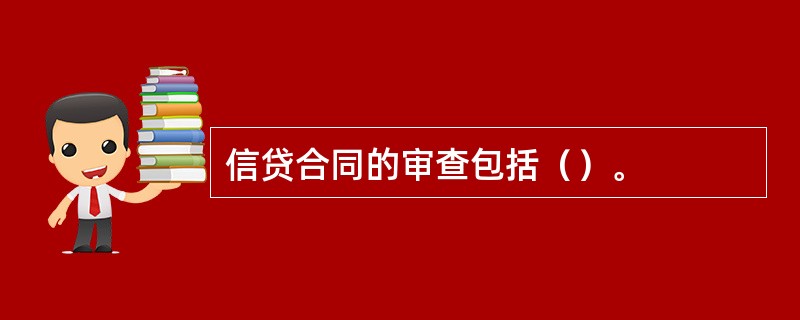 信贷合同的审查包括（）。